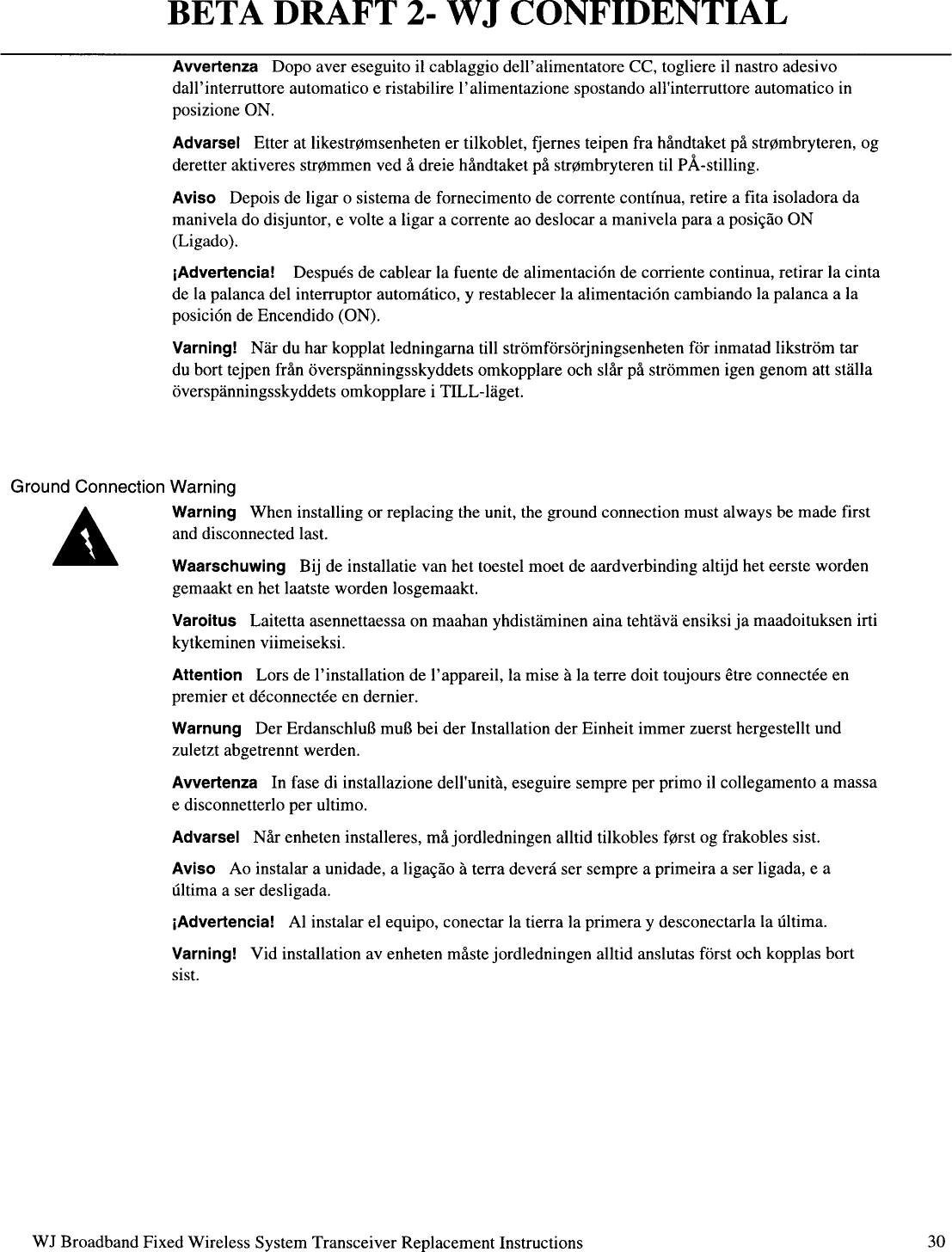 BETA DRAFT 2- WJ CONFIDENTIAL

Avvertenza Dopo aver eseguito il cablaggio dell'alimentatore CC, togliere il nastro adesivo dall'interruttore automatico e ristabilire l'alimentazione spostando all'interruttore automatico in posizione ON.

Advarsel Etter at likestrømsenheten er tilkoblet, fjernes teipen fra håndtaket på strømbryteren, og deretter aktiveres strømmen ved å dreie håndtaket på strømbryteren til PÅ-stilling.

Aviso Depois de ligar o sistema de fornecimento de corrente contínua, retire a fita isoladora da manivela do disjuntor, e volte a ligar a corrente ao deslocar a manivela para a posição ON (Ligado).

¡Advertencia! Después de cablear la fuente de alimentación de corriente continua, retirar la cinta de la palanca del interruptor automático, y restablecer la alimentación cambiando la palanca a la posición de Encendido (ON).

Varning! När du har kopplat ledningarna till strömförsörjningsenheten för inmatad likström tar du bort tejpen från överspänningsskyddets omkopplare och slår på strömmen igen genom att ställa överspänningsskyddets omkopplare i TILL-läget.

Ground Connection Warning

Warning When installing or replacing the unit, the ground connection must always be made first and disconnected last.

Waarschuwing Bij de installatie van het toestel moet de aardverbinding altijd het eerste worden gemaakt en het laatste worden losgemaakt.

Varoitus Laitetta asennettaessa on maahan yhdistäminen aina tehtävä ensiksi ja maadoituksen irti kytkeminen viimeiseksi.

Attention Lors de l'installation de l'appareil, la mise à la terre doit toujours être connectée en premier et déconnectée en dernier.

Warnung Der Erdanschluß muß bei der Installation der Einheit immer zuerst hergestellt und zuletzt abgetrennt werden.

Avvertenza In fase di installazione dell'unità, eseguire sempre per primo il collegamento a massa e disconnetterlo per ultimo.

Advarsel Når enheten installeres, må jordledningen alltid tilkobles først og frakobles sist.

Aviso Ao instalar a unidade, a ligação à terra deverá ser sempre a primeira a ser ligada, e a última a ser desligada.

¡Advertencia! Al instalar el equipo, conectar la tierra la primera y desconectarla la última.

Varning! Vid installation av enheten måste jordledningen alltid anslutas först och kopplas bort sist.

WJ Broadband Fixed Wireless System Transceiver Replacement Instructions 30